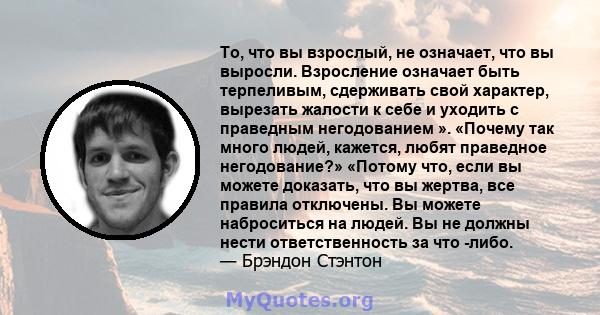 То, что вы взрослый, не означает, что вы выросли. Взросление означает быть терпеливым, сдерживать свой характер, вырезать жалости к себе и уходить с праведным негодованием ». «Почему так много людей, кажется, любят праведное негодование?» «Потому что, если вы можете доказать, что вы жертва, все правила отключены. Вы можете наброситься на людей. Вы не должны нести ответственность за что -либо.
— Брэндон Стэнтон

MyQuotes.org